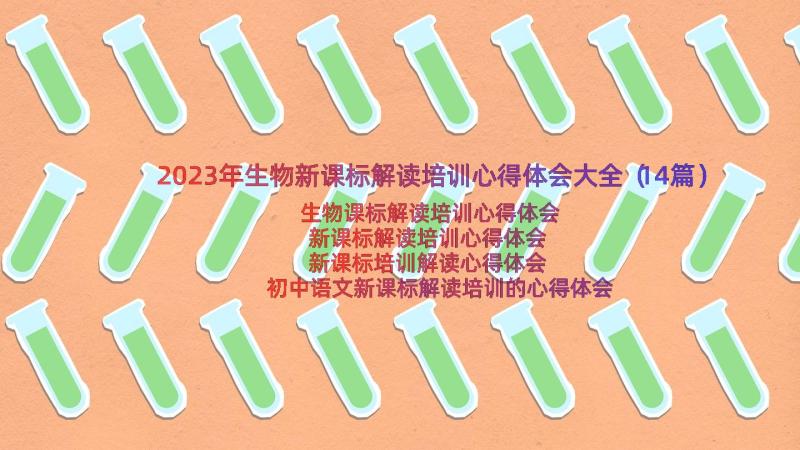 2023年生物新课标解读培训心得体会大全（14篇）

生物课标解读培训心得体会
新课标解读培训心得体会
新课标培训解读心得体会
初中语文新课标解读培训的心得体会